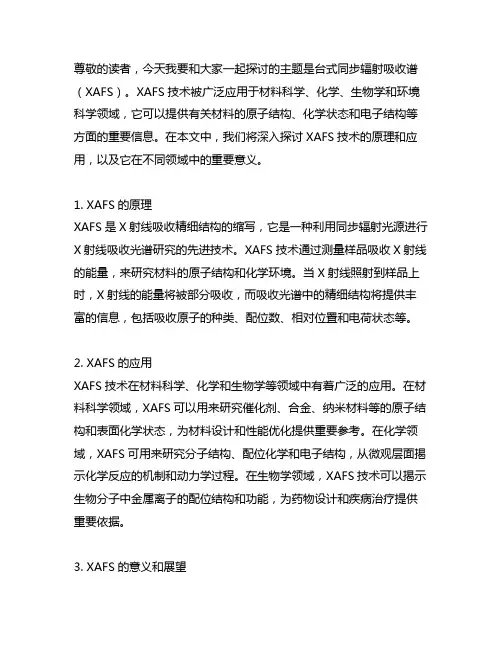 尊敬的读者，今天我要和大家一起探讨的主题是台式同步辐射吸收谱（XAFS）。XAFS 技术被广泛应用于材料科学、化学、生物学和环境科学领域，它可以提供有关材料的原子结构、化学状态和电子结构等方面的重要信息。在本文中，我们将深入探讨 XAFS 技术的原理和应用，以及它在不同领域中的重要意义。

1. XAFS 的原理
XAFS 是 X 射线吸收精细结构的缩写，它是一种利用同步辐射光源进行 X 射线吸收光谱研究的先进技术。XAFS 技术通过测量样品吸收 X 射线的能量，来研究材料的原子结构和化学环境。当 X 射线照射到样品上时，X 射线的能量将被部分吸收，而吸收光谱中的精细结构将提供丰富的信息，包括吸收原子的种类、配位数、相对位置和电荷状态等。

2. XAFS 的应用
XAFS 技术在材料科学、化学和生物学等领域中有着广泛的应用。在材料科学领域，XAFS 可以用来研究催化剂、合金、纳米材料等的原子结构和表面化学状态，为材料设计和性能优化提供重要参考。在化学领域，XAFS 可用来研究分子结构、配位化学和电子结构，从微观层面揭示化学反应的机制和动力学过程。在生物学领域，XAFS 技术可以揭示生物分子中金属离子的配位结构和功能，为药物设计和疾病治疗提供重要依据。

3. XAFS 的意义和展望